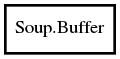 Soup.Buffer